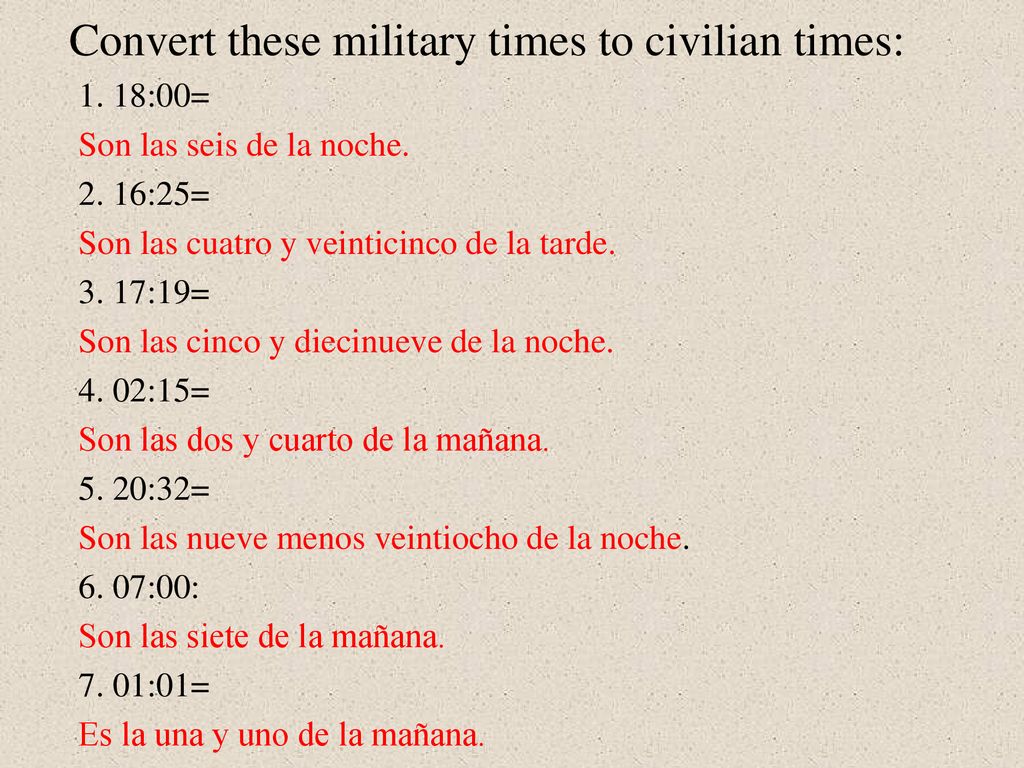 Convert these military times to civilian times:

1. 18:00=
Son las seis de la noche.
2. 16:25=
Son las cuatro y veinticinco de la tarde.
3. 17:19=
Son las cinco y diecinueve de la noche.
4. 02:15=
Son las dos y cuarto de la mañana.
5. 20:32=
Son las nueve menos veintiocho de la noche.
6. 07:00:
Son las siete de la mañana.
7. 01:01=
Es la una y uno de la mañana.